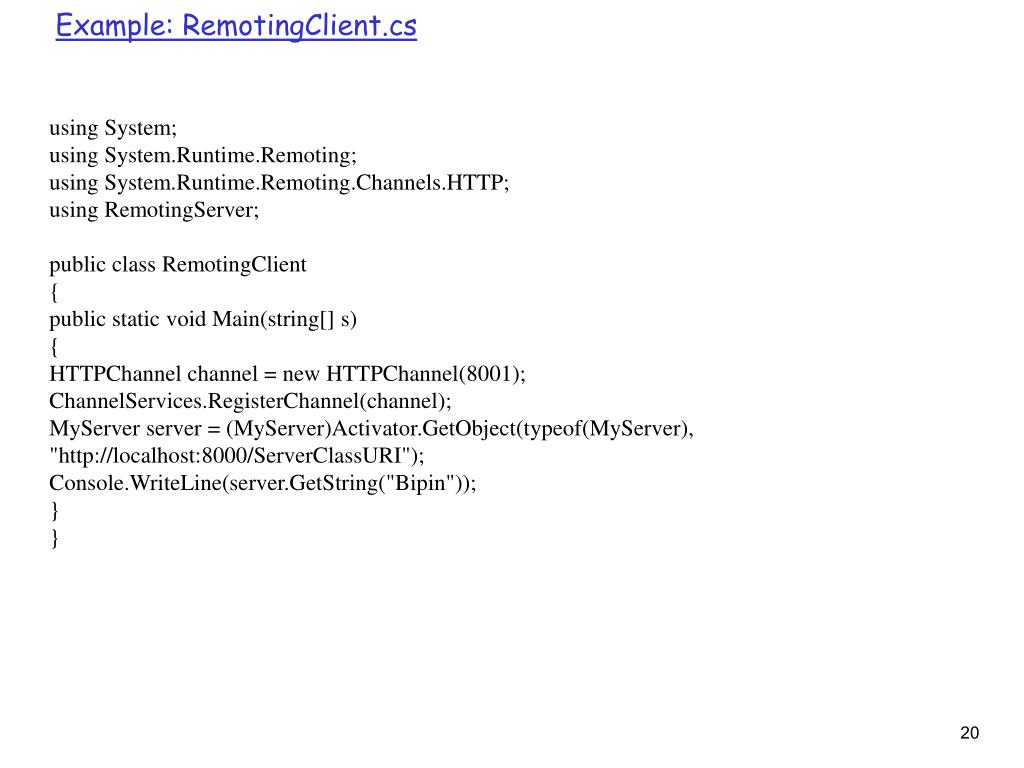 Example: RemotingClient.cs

using System;
using System.Runtime.Remoting;
using System.Runtime.Remoting.Channels.HTTP;
using RemotingServer;

public class RemotingClient
{
public static void Main(string[] s)
{
HTTPChannel channel = new HTTPChannel(8001);
ChannelServices.RegisterChannel(channel);
MyServer server = (MyServer)Activator.GetObject(typeof(MyServer), "http://localhost:8000/ServerClassURI");
Console.WriteLine(server.GetString("Bipin"));
}
}

20